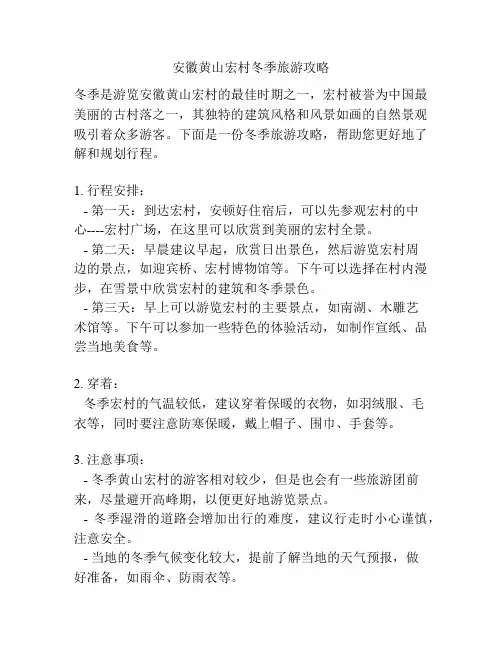 安徽黄山宏村冬季旅游攻略

冬季是游览安徽黄山宏村的最佳时期之一，宏村被誉为中国最美丽的古村落之一，其独特的建筑风格和风景如画的自然景观吸引着众多游客。下面是一份冬季旅游攻略，帮助您更好地了解和规划行程。

1. 行程安排：
- 第一天：到达宏村，安顿好住宿后，可以先参观宏村的中心----宏村广场，在这里可以欣赏到美丽的宏村全景。
- 第二天：早晨建议早起，欣赏日出景色，然后游览宏村周边的景点，如迎宾桥、宏村博物馆等。下午可以选择在村内漫步，在雪景中欣赏宏村的建筑和冬季景色。
- 第三天：早上可以游览宏村的主要景点，如南湖、木雕艺术馆等。下午可以参加一些特色的体验活动，如制作宣纸、品尝当地美食等。

2. 穿着：
冬季宏村的气温较低，建议穿着保暖的衣物，如羽绒服、毛衣等，同时要注意防寒保暖，戴上帽子、围巾、手套等。

3. 注意事项：
- 冬季黄山宏村的游客相对较少，但是也会有一些旅游团前来，尽量避开高峰期，以便更好地游览景点。
- 冬季湿滑的道路会增加出行的难度，建议行走时小心谨慎，注意安全。
- 当地的冬季气候变化较大，提前了解当地的天气预报，做好准备，如雨伞、防雨衣等。